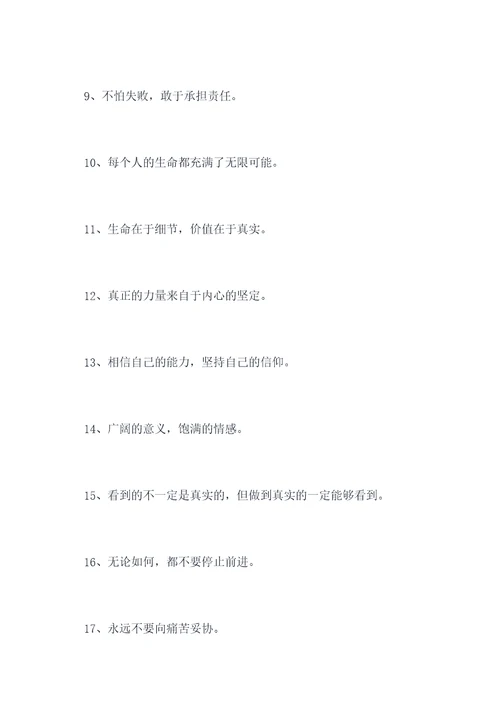 9、不怕失败，敢于承担责任。

10、每个人的生命都充满了无限可能。

11、生命在于细节，价值在于真实。

12、真正的力量来自于内心的坚定。

13、相信自己的能力，坚持自己的信仰。

14、广阔的意义，饱满的情感。

15、看到的不一定是真实的，但做到真实的一定能够看到。

16、无论如何，都不要停止前进。

17、永远不要向痛苦妥协。